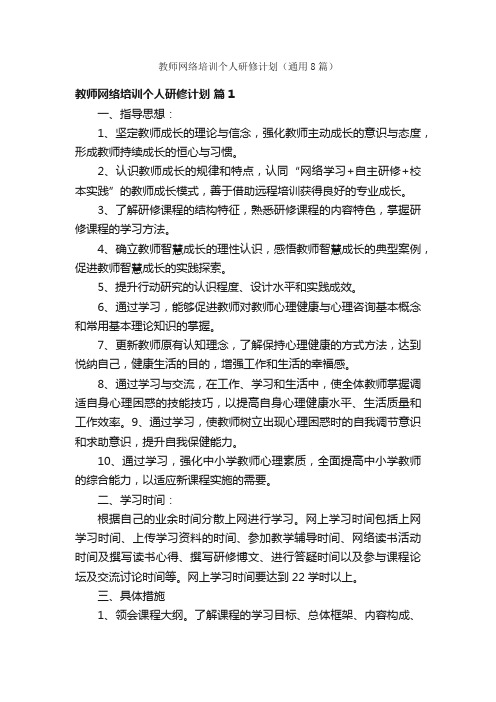 教师网络培训个人研修计划（通用8篇）

教师网络培训个人研修计划 篇1

一、指导思想：

1、坚定教师成长的理论与信念，强化教师主动成长的意识与态度，形成教师持续成长的恒心与习惯。

2、认识教师成长的规律和特点，认同“网络学习+自主研修+校本实践”的教师成长模式，善于借助远程培训获得良好的专业成长。

3、了解研修课程的结构特征，熟悉研修课程的内容特色，掌握研修课程的学习方法。

4、确立教师智慧成长的理性认识，感悟教师智慧成长的典型案例，促进教师智慧成长的实践探索。

5、提升行动研究的认识程度、设计水平和实践成效。

6、通过学习，能够促进教师对教师心理健康与心理咨询基本概念和常用基本理论知识的掌握。

7、更新教师原有认知理念，了解保持心理健康的方式方法，达到悦纳自己，健康生活的目的，增强工作和生活的幸福感。

8、通过学习与交流，在工作、学习和生活中，使全体教师掌握调适自身心理困惑的技能技巧，以提高自身心理健康水平、生活质量和工作效率。9、通过学习，使教师树立出现心理困惑时的自我调节意识和求助意识，提升自我保健能力。

10、通过学习，强化中小学教师心理素质，全面提高中小学教师的综合能力，以适应新课程实施的需要。

二、学习时间：

根据自己的业余时间分散上网进行学习。网上学习时间包括上网学习时间、上传学习资料的时间、参加教学辅导时间、网络读书活动时间及撰写读书心得、撰写研修博文、进行答疑时间以及参与课程论坛及交流讨论时间等。网上学习时间要达到22学时以上。

三、具体措施

1、领会课程大纲。了解课程的学习目标、总体框架、内容构成、